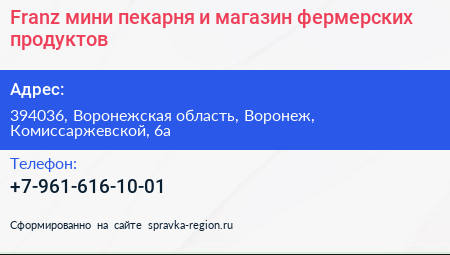 Franz мини пекарня и магазин фермерских продуктов

Адрес:

394036, Воронежская область, Воронеж, Комиссаржевской, 6а

Телефон:

+7-961-616-10-01

Сформированно на сайте spravka-region.ru